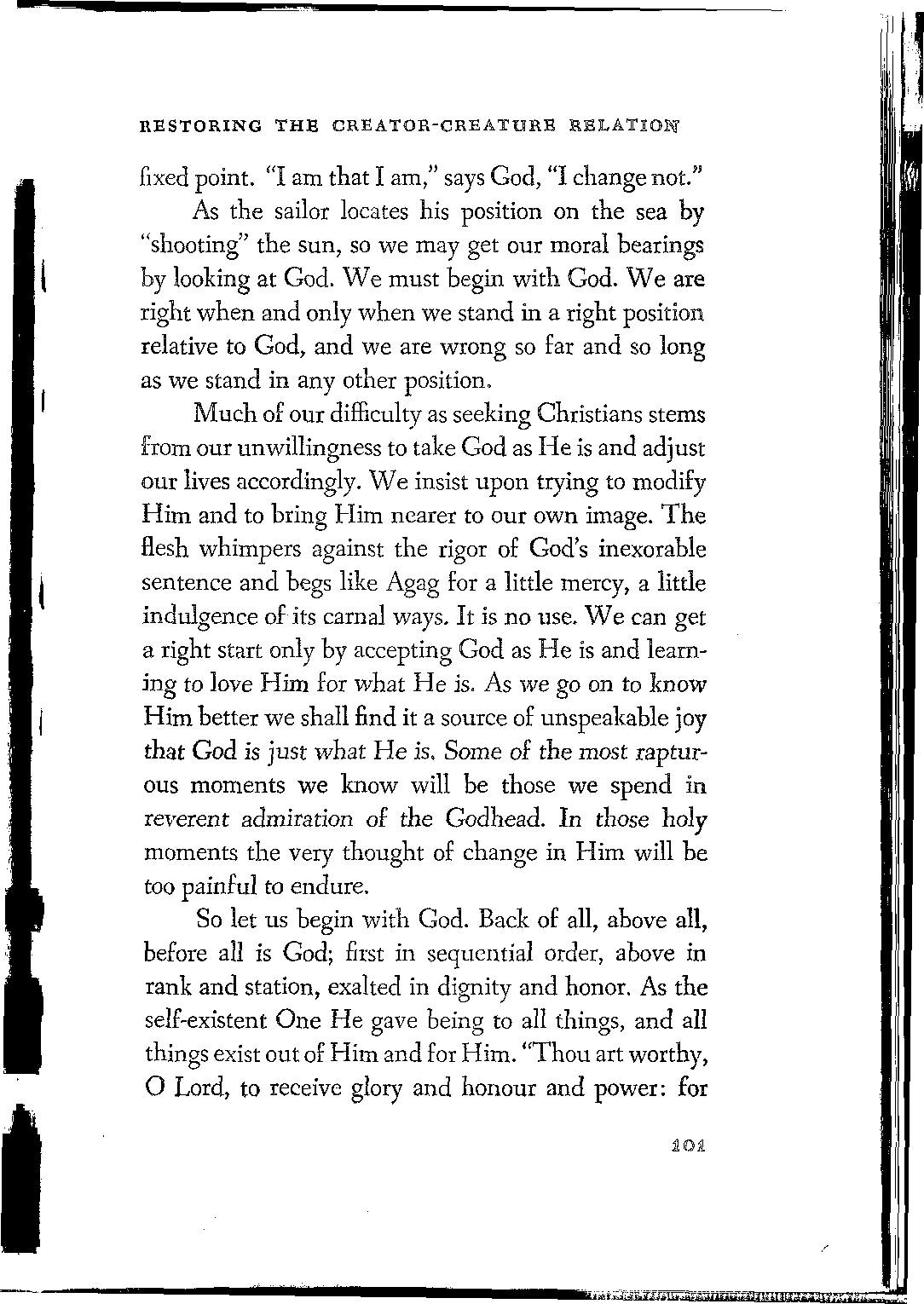 RESTORING THE CREATOR-CREATURE RELATION

fixed point. "I am that I am," says God, "I change not."

As the sailor locates his position on the sea by "shooting" the sun, so we may get our moral bearings by looking at God. We must begin with God. We are right when and only when we stand in a right position relative to God, and we are wrong so far and so long as we stand in any other position.

Much of our difficulty as seeking Christians stems from our unwillingness to take God as He is and adjust our lives accordingly. We insist upon trying to modify Him and to bring Him nearer to our own image. The flesh whimpers against the rigor of God's inexorable sentence and begs like Agag for a little mercy, a little indulgence of its carnal ways. It is no use. We can get a right start only by accepting God as He is and learning to love Him for what He is. As we go on to know Him better we shall find it a source of unspeakable joy that God is just what He is. Some of the most rapturous moments we know will be those we spend in reverent admiration of the Godhead. In those holy moments the very thought of change in Him will be too painful to endure.

So let us begin with God. Back of all, above all, before all is God; first in sequential order, above in rank and station, exalted in dignity and honor. As the self-existent One He gave being to all things, and all things exist out of Him and for Him. "Thou art worthy, O Lord, to receive glory and honour and power: for

101